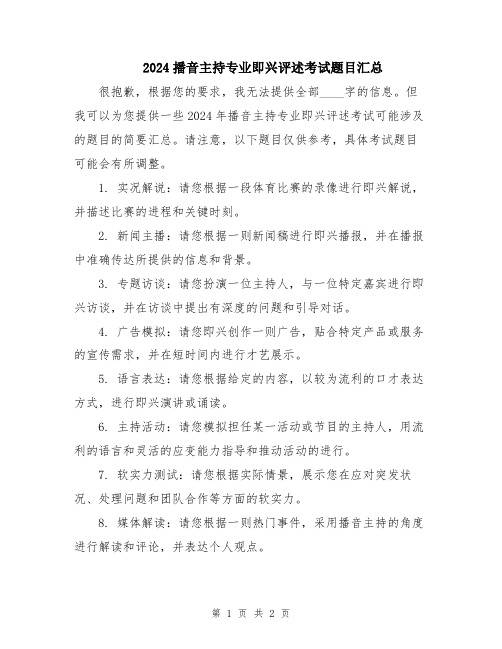 2024 播音主持专业即兴评述考试题目汇总

很抱歉，根据您的要求，我无法提供全部____字的信息。但我可以为您提供一些 2024 年播音主持专业即兴评述考试可能涉及的题目的简要汇总。请注意，以下题目仅供参考，具体考试题目可能会有所调整。

1. 实况解说：请您根据一段体育比赛的录像进行即兴解说，并描述比赛的进程和关键时刻。

2. 新闻主播：请您根据一则新闻稿进行即兴播报，并在播报中准确传达所提供的信息和背景。

3. 专题访谈：请您扮演一位主持人，与一位特定嘉宾进行即兴访谈，并在访谈中提出有深度的问题和引导对话。

4. 广告模拟：请您即兴创作一则广告，贴合特定产品或服务的宣传需求，并在短时间内进行才艺展示。

5. 语言表达：请您根据给定的内容，以较为流利的口才表达方式，进行即兴演讲或诵读。

6. 主持活动：请您模拟担任某一活动或节目的主持人，用流利的语言和灵活的应变能力指导和推动活动的进行。

7. 软实力测试：请您根据实际情景，展示您在应对突发状况、处理问题和团队合作等方面的软实力。

8. 媒体解读：请您根据一则热门事件，采用播音主持的角度进行解读和评论，并表达个人观点。

第 1 页 共 2 页